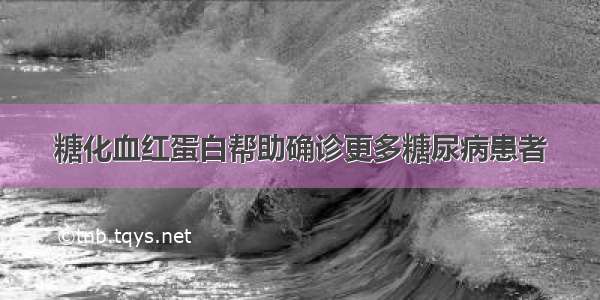 糖化血红蛋白帮助确诊更多糖尿病患者

©tnb.tqys.net